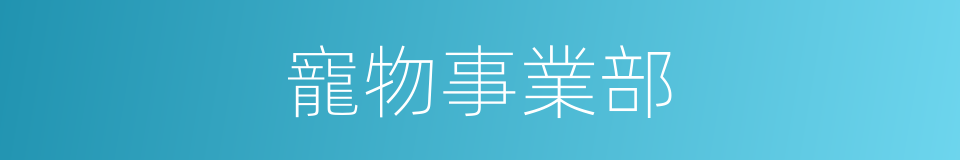 寵物事業部